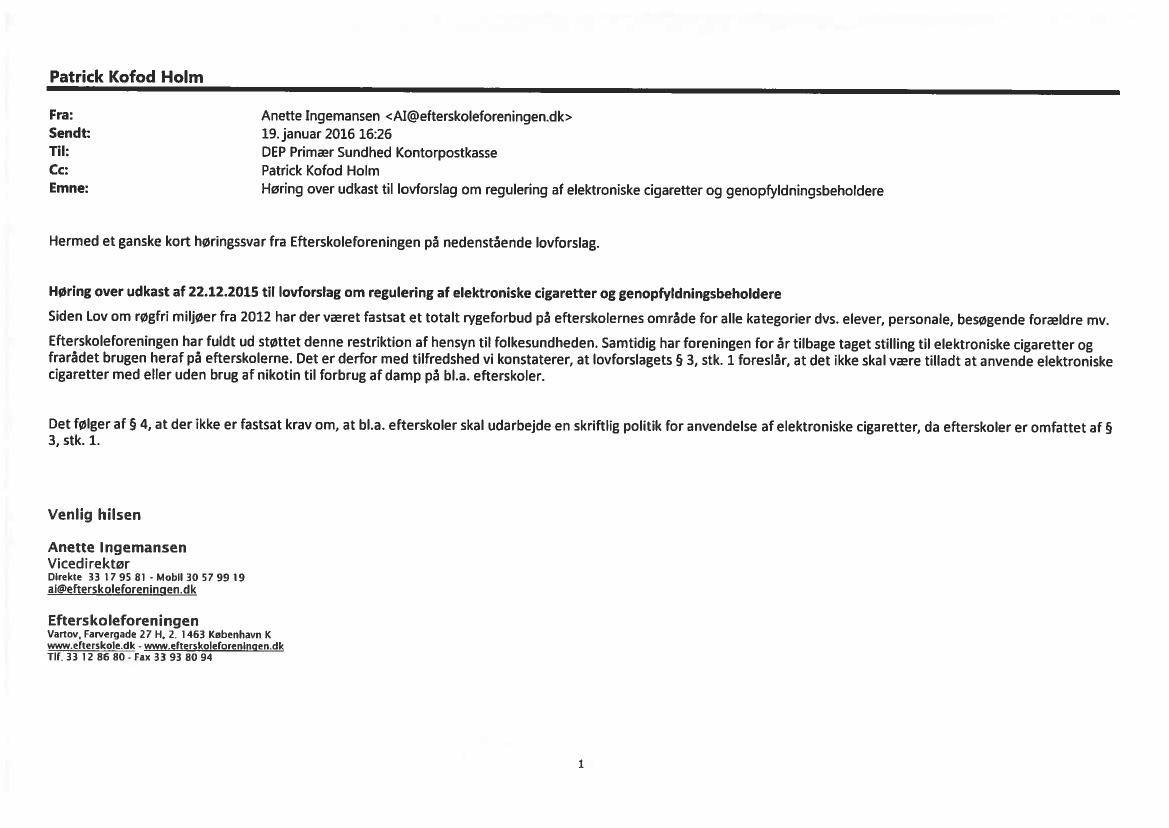 Patrick Kofod Holm

Fra: Anette Ingemansen <AI@efterskoleforeningen.dk>
Sendt: 19. januar 2016 16:26
Til: DEP Primær Sundhed Kontorpostkasse
Cc: Patrick Kofod Holm
Emne: Høring over udkast til lovforslag om regulering af elektroniske cigaretter og genopfyldningsbeholdere

Hermed et ganske kort høringssvar fra Efterskoleforeningen på nedenstående lovforslag.

Høring over udkast af 22.12.2015 til lovforslag om regulering af elektroniske cigaretter og genopfyldningsbeholdere

Siden Lov om røgfri miljøer fra 2012 har der været fastsat et totalt rygeforbud på efterskolernes område for alle kategorier dvs. elever, personale, besøgende forældre mv.

Efterskoleforeningen har fuldt ud støttet denne restriktion af hensyn til folkesundheden. Samtidig har foreningen for år tilbage taget stilling til elektroniske cigaretter og frarådet brugen heraf på efterskolerne. Det er derfor med tilfredshed vi konstaterer, at lovforslagets § 3, stk. 1 foreslår, at det ikke skal være tilladt at anvende elektroniske cigaretter med eller uden brug af nikotin til forbrug af damp på bl.a. efterskoler.

Det følger af § 4, at der ikke er fastsat krav om, at bl.a. efterskoler skal udarbejde en skriftlig politik for anvendelse af elektroniske cigaretter, da efterskoler er omfattet af § 3, stk. 1.

Venlig hilsen

Anette Ingemansen
Vicedirektør
Direkte 33 17 95 81 - Mobil 30 57 99 19
ai@efterskoleforeningen.dk

Efterskoleforeningen
Vartov, Farvergade 27 H, 2. 1463 København K
www.efterskole.dk - www.efterskoleforeningen.dk
Tlf. 33 12 86 80 - Fax 33 93 80 94

1